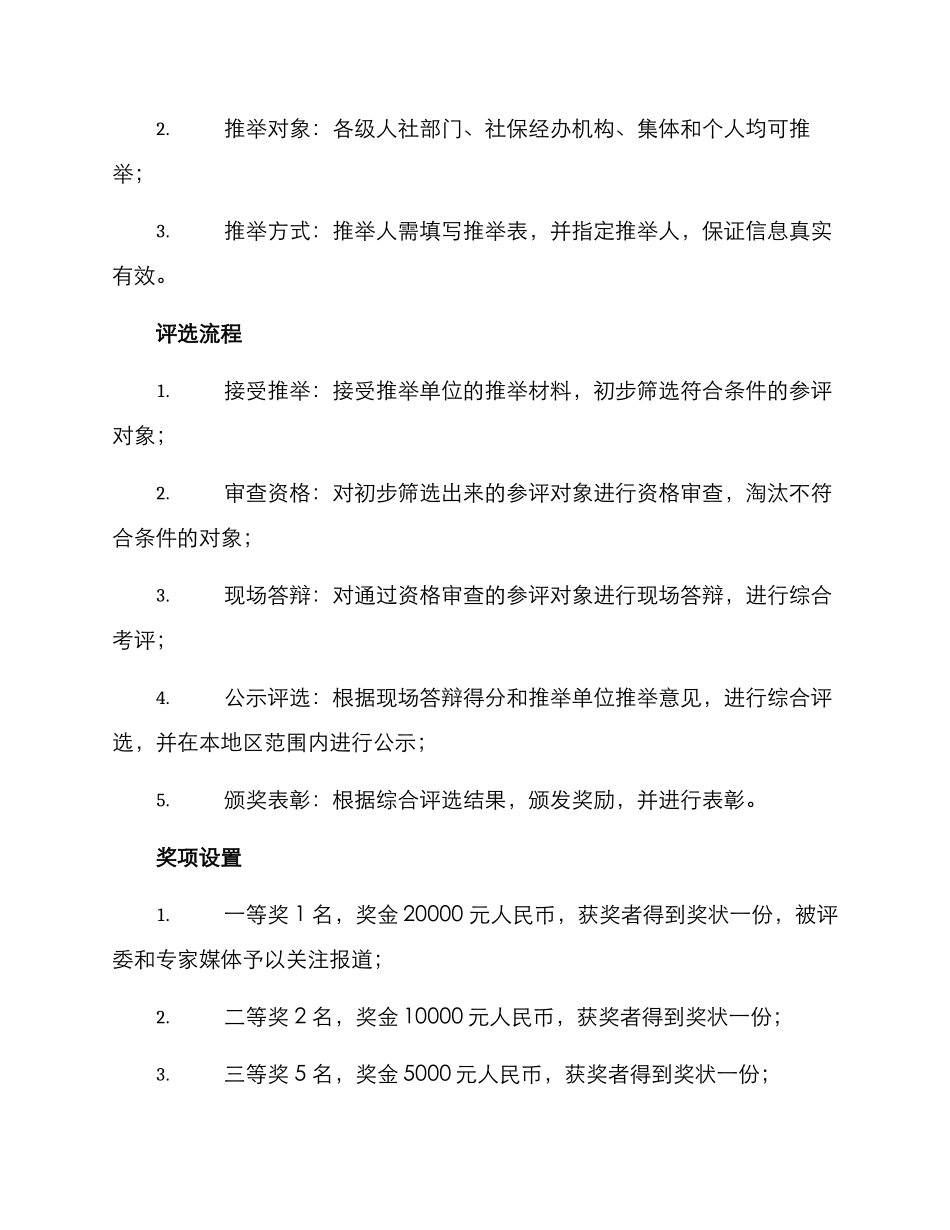 2. 推举对象：各级人社部门、社保经办机构、集体和个人均可推举；

3. 推举方式：推举人需填写推举表，并指定推举人，保证信息真实有效。

评选流程

1. 接受推举：接受推举单位的推举材料，初步筛选符合条件的参评对象；

2. 审查资格：对初步筛选出来的参评对象进行资格审查，淘汰不符合条件的对象；

3. 现场答辩：对通过资格审查的参评对象进行现场答辩，进行综合考评；

4. 公示评选：根据现场答辩得分和推举单位推举意见，进行综合评选，并在本地区范围内进行公示；

5. 颁奖表彰：根据综合评选结果，颁发奖励，并进行表彰。

奖项设置

1. 一等奖 1 名，奖金 20000 元人民币，获奖者得到奖状一份，被评委和专家媒体予以关注报道；

2. 二等奖 2 名，奖金 10000 元人民币，获奖者得到奖状一份；

3. 三等奖 5 名，奖金 5000 元人民币，获奖者得到奖状一份；